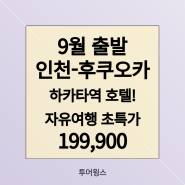 9월 출발
인천-후쿠오카
하카타역 호텔!
자유여행 초특가
199,900

투어윙스